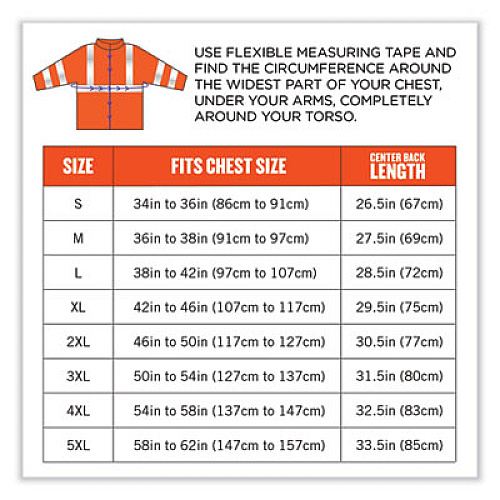 USE FLEXIBLE MEASURING TAPE AND FIND THE CIRCUMFERENCE AROUND THE WIDEST PART OF YOUR CHEST, UNDER YOUR ARMS, COMPLETELY AROUND YOUR TORSO.

| SIZE | FITS CHEST SIZE | CENTER BACK LENGTH |
|---|---|---|
| S | 34in to 36in (86cm to 91cm) | 26.5in (67cm) |
| M | 36in to 38in (91cm to 97cm) | 27.5in (69cm) |
| L | 38in to 42in (97cm to 107cm) | 28.5in (72cm) |
| XL | 42in to 46in (107cm to 117cm) | 29.5in (75cm) |
| 2XL | 46in to 50in (117cm to 127cm) | 30.5in (77cm) |
| 3XL | 50in to 54in (127cm to 137cm) | 31.5in (80cm) |
| 4XL | 54in to 58in (137cm to 147cm) | 32.5in (83cm) |
| 5XL | 58in to 62in (147cm to 157cm) | 33.5in (85cm) |